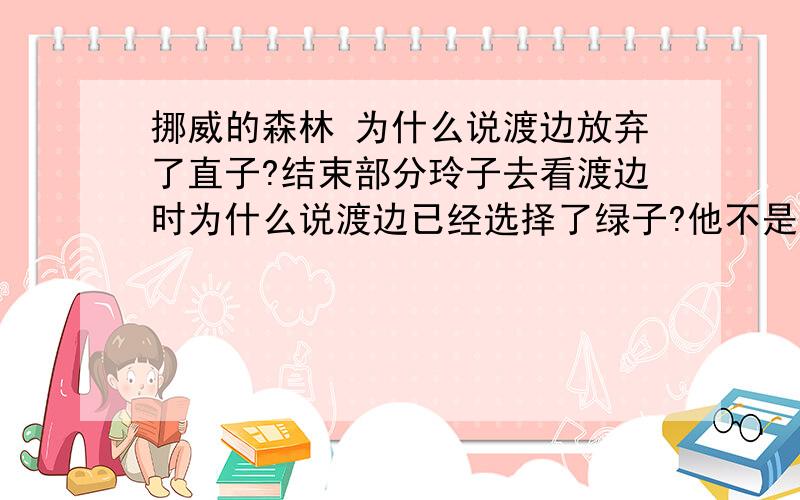 挪威的森林 为什么说渡边放弃了直子?结束部分玲子去看渡边时为什么说渡边已经选择了绿子?他不是